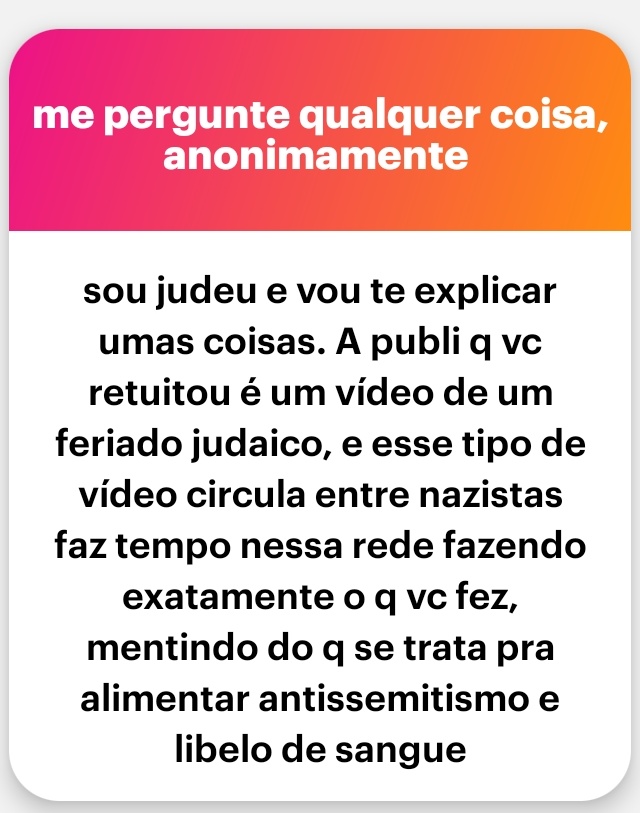 me pergunte qualquer coisa, anonimamente

sou judeu e vou te explicar umas coisas. A publi q vc retuitou é um vídeo de um feriado judaico, e esse tipo de vídeo circula entre nazistas faz tempo nessa rede fazendo exatamente o q vc fez, mentindo do q se trata pra alimentar antissemitismo e libelo de sangue